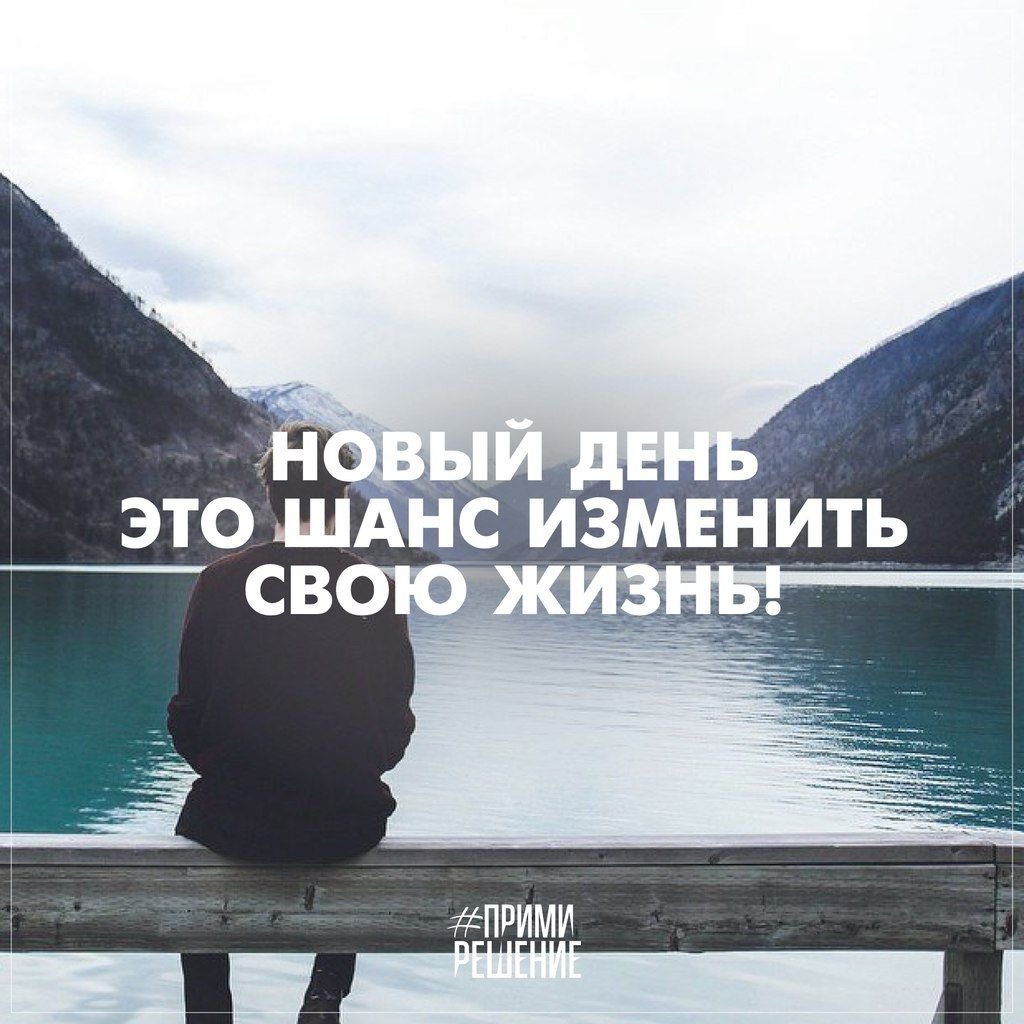 НОВЫЙ ДЕНЬ
ЭТО ШАНС ИЗМЕНИТЬ
СВОЮ ЖИЗНЬ!

#ПРИМИ
РЕШЕНИЕ